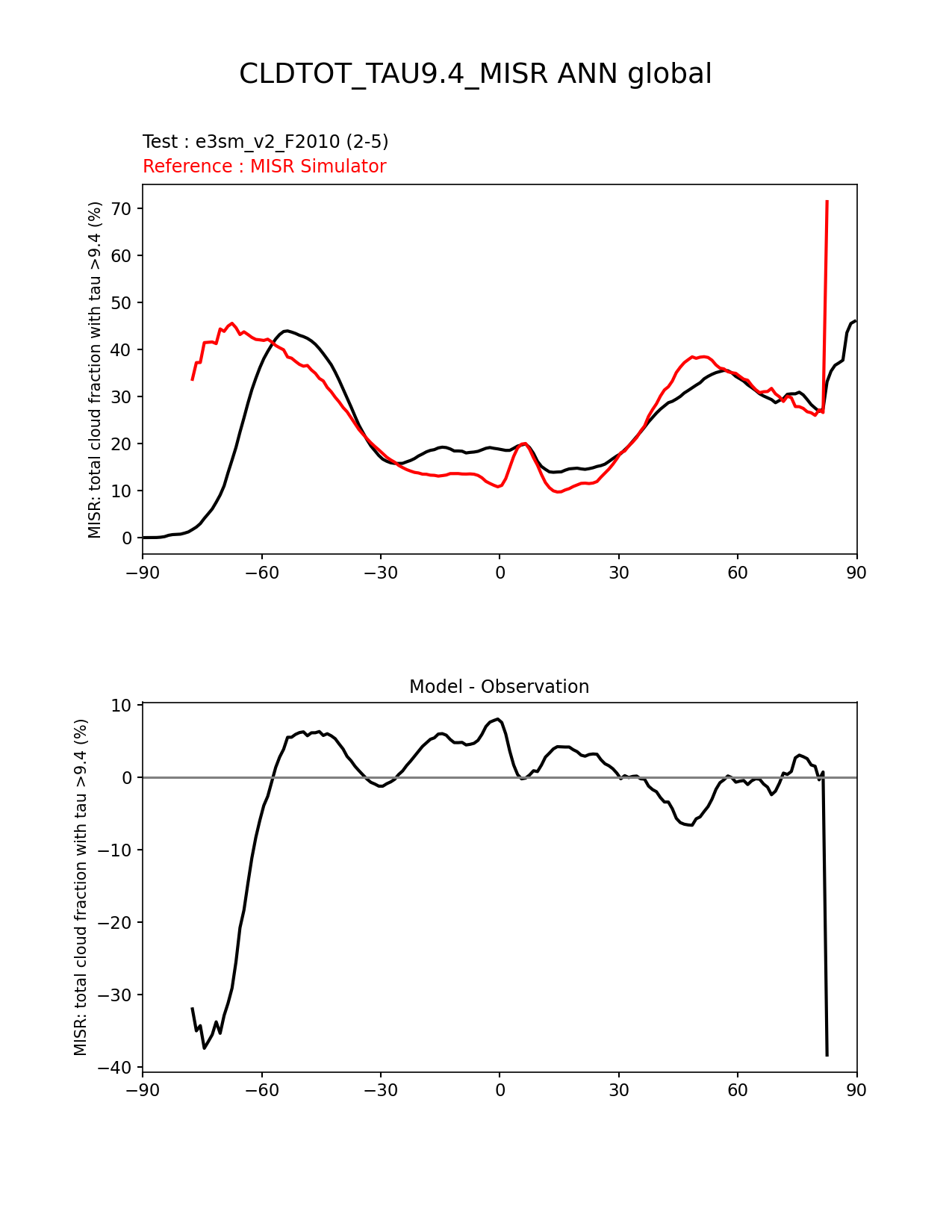 CLDTOT_TAU9.4_MISR ANN global

Test : e3sm_v2_F2010 (2-5)
Reference : MISR Simulator

MISR: total cloud fraction with tau >9.4 (%)

70
60
50
40
30
20
10
0

−90 −60 −30 0 30 60 90

Model - Observation

MISR: total cloud fraction with tau >9.4 (%)

10
0
−10
−20
−30
−40

−90 −60 −30 0 30 60 90